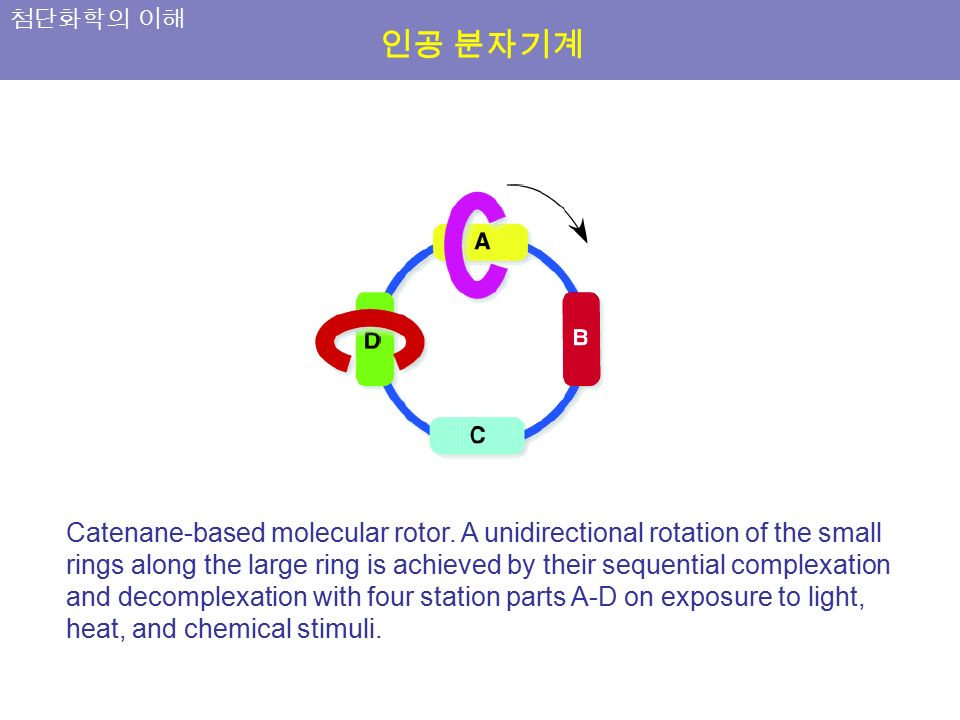 첨단화학의 이해

인공 분자기계

A

B

C

D

Catenane-based molecular rotor. A unidirectional rotation of the small rings along the large ring is achieved by their sequential complexation and decomplexation with four station parts A-D on exposure to light, heat, and chemical stimuli.